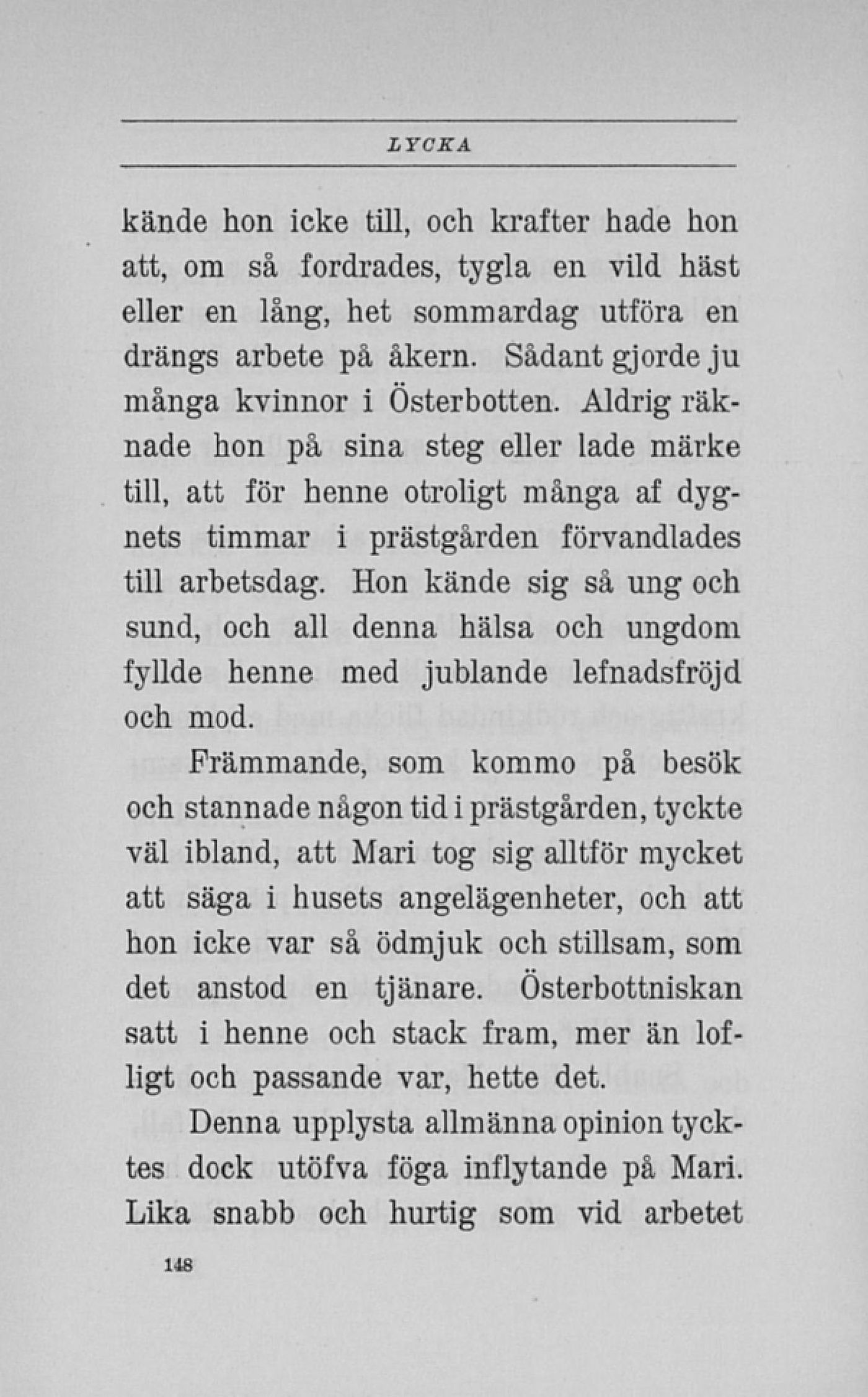 LYCKA

kände hon icke till, och krafter hade hon att, om så fordrades, tygla en vild häst eller en lång, het sommardag utföra en drängs arbete på åkern. Sådant gjorde ju många kvinnor i Österbotten. Aldrig räknade hon på sina steg eller lade märke till, att för henne otroligt många af dygnets timmar i prästgården förvandlades till arbetsdag. Hon kände sig så ung och sund, och all denna hälsa och ungdom fyllde henne med jublande lefnadsfröjd och mod.

Främmande, som kommo på besök och stannade någon tid i prästgården, tyckte väl ibland, att Mari tog sig alltför mycket att säga i husets angelägenheter, och att hon icke var så ödmjuk och stillsam, som det anstod en tjänare. Österbottniskan satt i henne och stack fram, mer än lofligt och passande var, hette det.

Denna upplysta allmänna opinion tycktes dock utöfva föga inflytande på Mari. Lika snabb och hurtig som vid arbetet

148